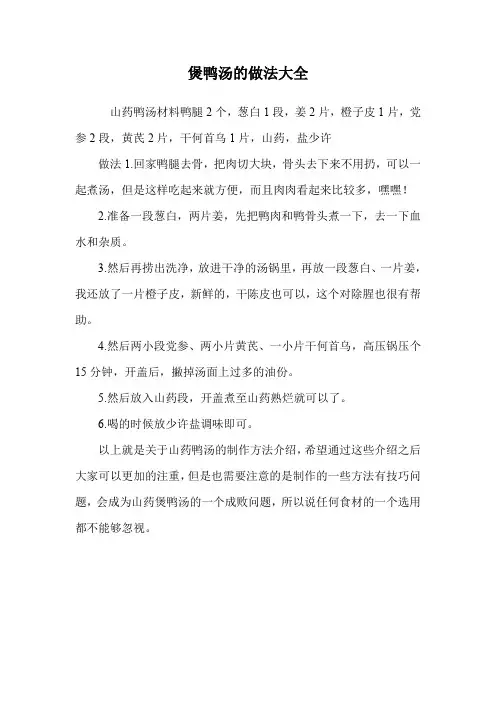 煲鸭汤的做法大全

山药鸭汤材料鸭腿 2 个，葱白 1 段，姜 2 片，橙子皮 1 片，党参 2 段，黄芪 2 片，干何首乌 1 片，山药，盐少许

做法 1.回家鸭腿去骨，把肉切大块，骨头去下来不用扔，可以一起煮汤，但是这样吃起来就方便，而且肉肉看起来比较多，嘿嘿！

2.准备一段葱白，两片姜，先把鸭肉和鸭骨头煮一下，去一下血水和杂质。

3.然后再捞出洗净，放进干净的汤锅里，再放一段葱白、一片姜，我还放了一片橙子皮，新鲜的，干陈皮也可以，这个对除腥也很有帮助。

4.然后两小段党参、两小片黄芪、一小片干何首乌，高压锅压个 15 分钟，开盖后，撇掉汤面上过多的油份。

5.然后放入山药段，开盖煮至山药熟烂就可以了。

6.喝的时候放少许盐调味即可。

以上就是关于山药鸭汤的制作方法介绍，希望通过这些介绍之后大家可以更加的注重，但是也需要注意的是制作的一些方法有技巧问题，会成为山药煲鸭汤的一个成败问题，所以说任何食材的一个选用都不能够忽视。